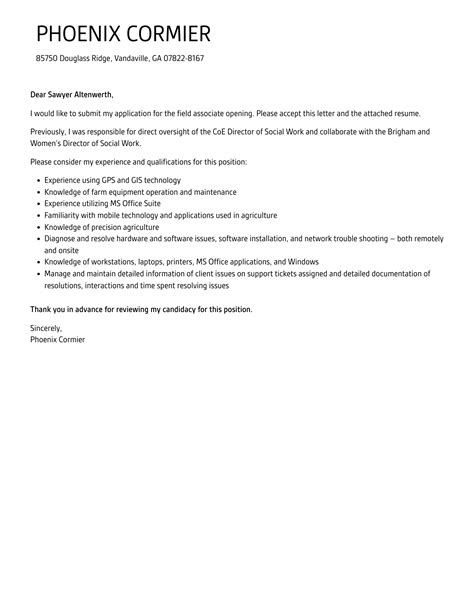 PHOENIX CORMIER

85750 Douglass Ridge, Vandaville, GA 07822-8167

Dear Sawyer Altenwerth,

I would like to submit my application for the field associate opening. Please accept this letter and the attached resume.

Previously, I was responsible for direct oversight of the CoE Director of Social Work and collaborate with the Brigham and Women's Director of Social Work.

Please consider my experience and qualifications for this position:

- Experience using GPS and GIS technology
- Knowledge of farm equipment operation and maintenance
- Experience utilizing MS Office Suite
- Familiarity with mobile technology and applications used in agriculture
- Knowledge of precision agriculture
- Diagnose and resolve hardware and software issues, software installation, and network trouble shooting – both remotely and onsite
- Knowledge of workstations, laptops, printers, MS Office applications, and Windows
- Manage and maintain detailed information of client issues on support tickets assigned and detailed documentation of resolutions, interactions and time spent resolving issues

Thank you in advance for reviewing my candidacy for this position.

Sincerely,
Phoenix Cormier